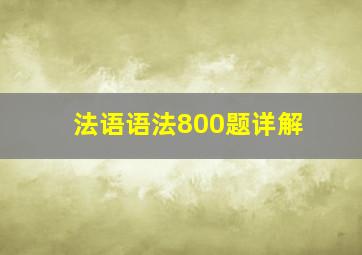 法语语法800题详解